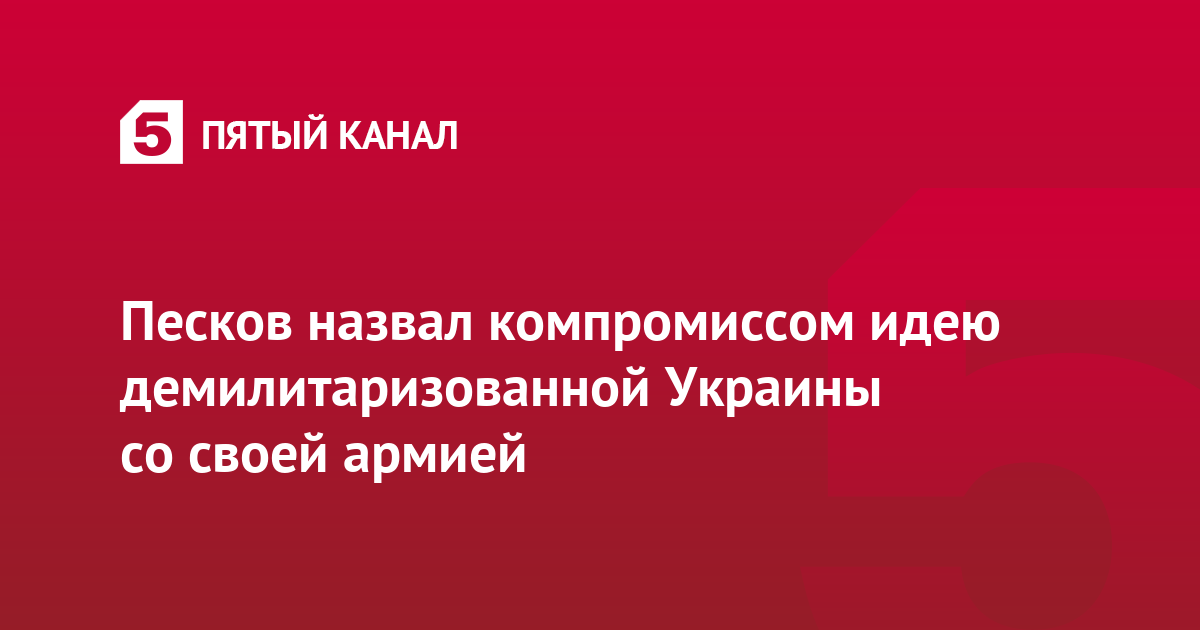 5 ПЯТЫЙ КАНАЛ

Песков назвал компромиссом идею демилитаризованной Украины со своей армией